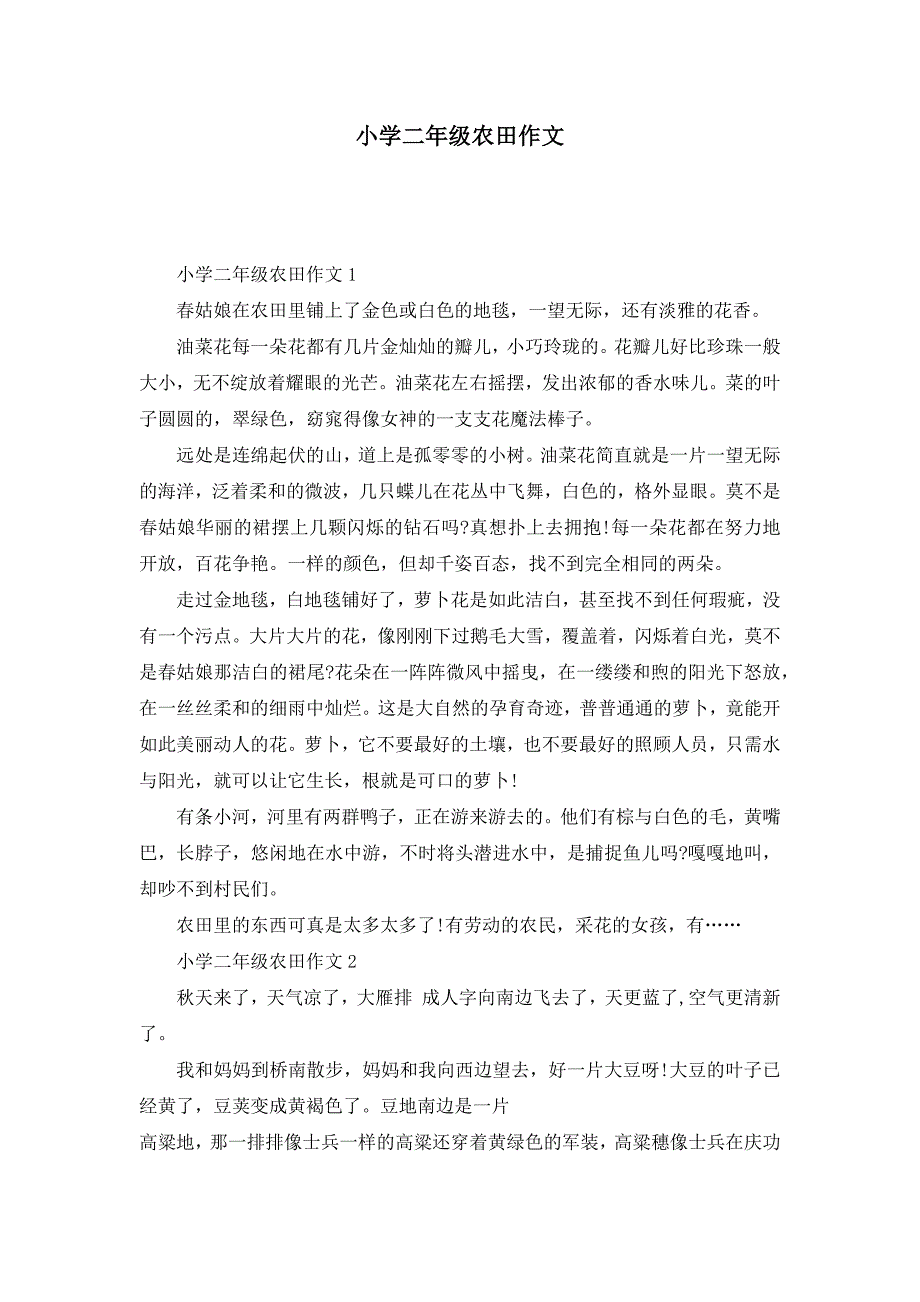 小学二年级农田作文

小学二年级农田作文 1

春姑娘在农田里铺上了金色或白色的地毯，一望无际，还有淡雅的花香。

油菜花每一朵花都有几片金灿灿的瓣儿，小巧玲珑的。花瓣儿好比珍珠一般大小，无不绽放着耀眼的光芒。油菜花左右摇摆，发出浓郁的香水味儿。菜的叶子圆圆的，翠绿色，窈窕得像女神的一支支花魔法棒子。

远处是连绵起伏的山，道上是孤零零的小树。油菜花简直就是一片一望无际的海洋，泛着柔和的微波，几只蝶儿在花丛中飞舞，白色的，格外显眼。莫不是春姑娘华丽的裙摆上几颗闪烁的钻石吗?真想扑上去拥抱!每一朵花都在努力地开放，百花争艳。一样的颜色，但却千姿百态，找不到完全相同的两朵。

走过金地毯，白地毯铺好了，萝卜花是如此洁白，甚至找不到任何瑕疵，没有一个污点。大片大片的花，像刚刚下过鹅毛大雪，覆盖着，闪烁着白光，莫不是春姑娘那洁白的裙尾?花朵在一阵阵微风中摇曳，在一缕缕和煦的阳光下怒放，在一丝丝柔和的细雨中灿烂。这是大自然的孕育奇迹，普普通通的萝卜，竟能开如此美丽动人的花。萝卜，它不要最好的土壤，也不要最好的照顾人员，只需水与阳光，就可以让它生长，根就是可口的萝卜!

有条小河，河里有两群鸭子，正在游来游去的。他们有棕与白色的毛，黄嘴巴，长脖子，悠闲地在水中游，不时将头潜进水中，是捕捉鱼儿吗?嘎嘎地叫，却吵不到村民们。

农田里的东西可真是太多太多了!有劳动的农民，采花的女孩，有……

小学二年级农田作文 2

秋天来了，天气凉了，大雁排 成人字向南边飞去了，天更蓝了,空气更清新了。

我和妈妈到桥南散步，妈妈和我向西边望去，好一片大豆呀!大豆的叶子已经黄了，豆荚变成黄褐色了。豆地南边是一片
高粱地，那一排排像士兵一样的高粱还穿着黄绿色的军装，高粱穗像士兵在庆功